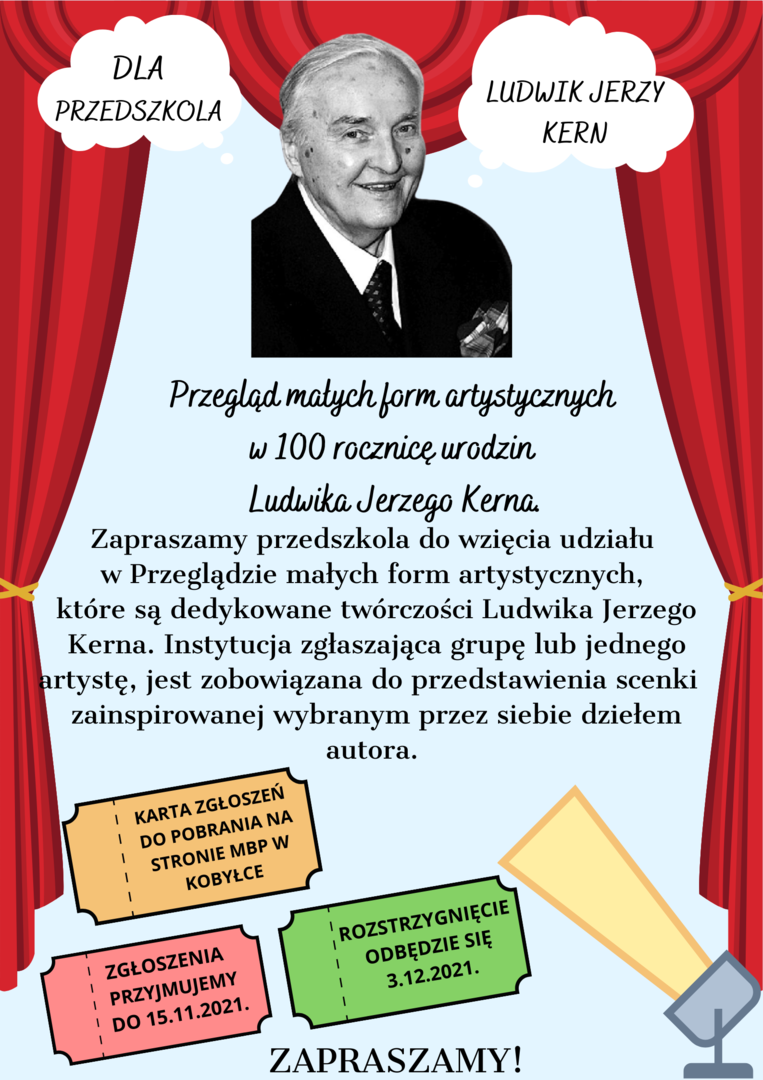 DLA PRZEDSZKOLA

LUDWIK JERZY KERN

Przegląd małych form artystycznych w 100 rocznicę urodzin Ludwika Jerzego Kerna.

Zapraszamy przedszkola do wzięcia udziału w Przeglądzie małych form artystycznych, które są dedykowane twórczości Ludwika Jerzego Kerna. Instytucja zgłaszająca grupę lub jednego artystę, jest zobowiązana do przedstawienia scenki zainspirowanej wybranym przez siebie dziełem autora.

KARTA ZGŁOSZEŃ DO POBRANIA NA STRONIE MBP W KOBYŁCE

ZGŁOSZENIA PRZYJMUJEMY DO 15.11.2021.

ROZSTRZYGNIĘCIE ODBĘDZIE SIĘ 3.12.2021.

ZAPRASZAMY!